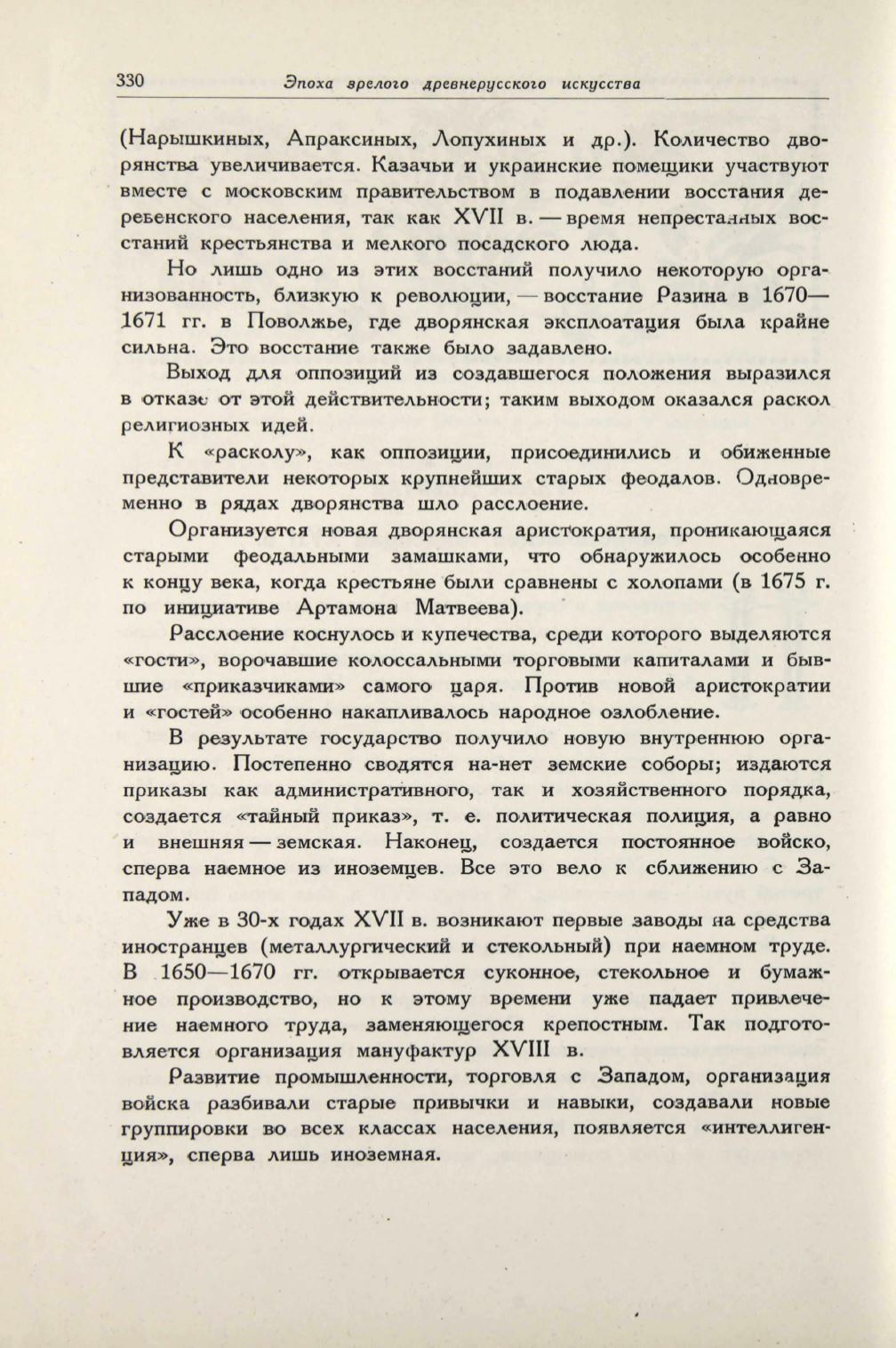 330 Эпоха зрелого древнерусского искусства

(Нарышкиных, Апраксиных, Лопухиных и др.). Количество дворянства увеличивается. Казачьи и украинские помещики участвуют вместе с московским правительством в подавлении восстания деревенского населения, так как XVII в. — время непрестанных восстаний крестьянства и мелкого посадского люда.

Но лишь одно из этих восстаний получило некоторую организованность, близкую к революции, — восстание Разина в 1670—1671 гг. в Поволжье, где дворянская эксплоатация была крайне сильна. Это восстание также было задавлено.

Выход для оппозиций из создавшегося положения выразился в отказе от этой действительности; таким выходом оказался раскол религиозных идей.

К «расколу», как оппозиции, присоединились и обиженные представители некоторых крупнейших старых феодалов. Одновременно в рядах дворянства шло расслоение.

Организуется новая дворянская аристократия, проникающаяся старыми феодальными замашками, что обнаружилось особенно к концу века, когда крестьяне были сравнены с холопами (в 1675 г. по инициативе Артамона Матвеева).

Расслоение коснулось и купечества, среди которого выделяются «гости», ворочавшие колоссальными торговыми капиталами и бывшие «приказчиками» самого царя. Против новой аристократии и «гостей» особенно накапливалось народное озлобление.

В результате государство получило новую внутреннюю организацию. Постепенно сводятся на-нет земские соборы; издаются приказы как административного, так и хозяйственного порядка, создается «тайный приказ», т. е. политическая полиция, а равно и внешняя — земская. Наконец, создается постоянное войско, сперва наемное из иноземцев. Все это вело к сближению с Западом.

Уже в 30-х годах XVII в. возникают первые заводы на средства иностранцев (металлургический и стекольный) при наемном труде. В 1650—1670 гг. открывается суконное, стекольное и бумажное производство, но к этому времени уже падает привлечение наемного труда, заменяющегося крепостным. Так подготовляется организация мануфактур XVIII в.

Развитие промышленности, торговля с Западом, организация войска разбивали старые привычки и навыки, создавали новые группировки во всех классах населения, появляется «интеллигенция», сперва лишь иноземная.